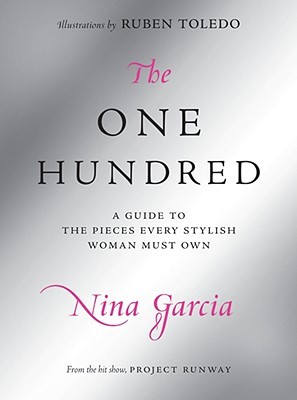 Illustrations by RUBEN TOLEDO

The
ONE
HUNDRED

A GUIDE TO THE PIECES EVERY STYLISH WOMAN MUST OWN

Nina Garcia

From the hit show, PROJECT RUNWAY